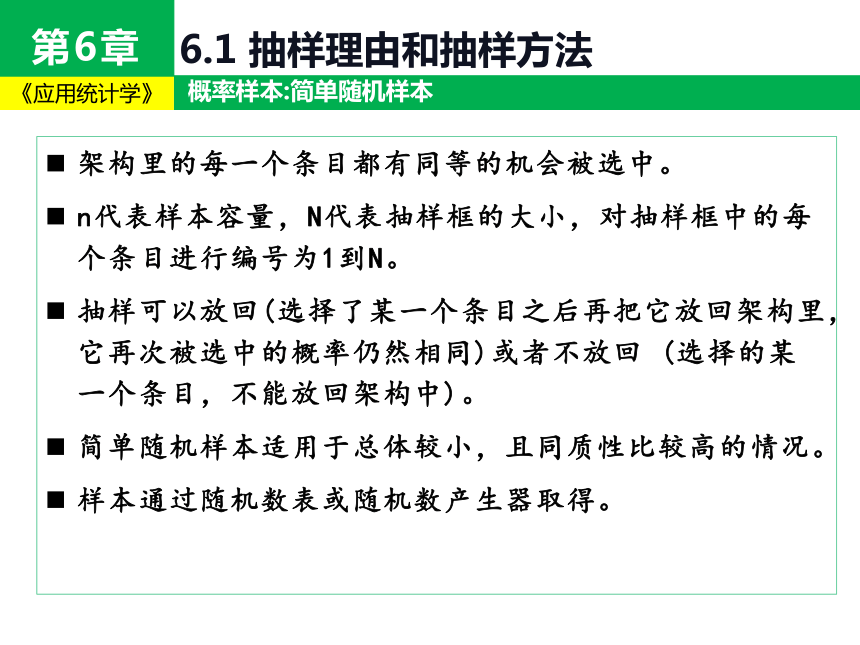 第6章

6.1 抽样理由和抽样方法

《应用统计学》

概率样本:简单随机样本

■ 架构里的每一个条目都有同等的机会被选中。

■ n代表样本容量，N代表抽样框的大小，对抽样框中的每个条目进行编号为1到N。

■ 抽样可以放回(选择了某一个条目之后再把它放回架构里，它再次被选中的概率仍然相同)或者不放回 (选择的某一个条目，不能放回架构中)。

■ 简单随机样本适用于总体较小，且同质性比较高的情况。

■ 样本通过随机数表或随机数产生器取得。